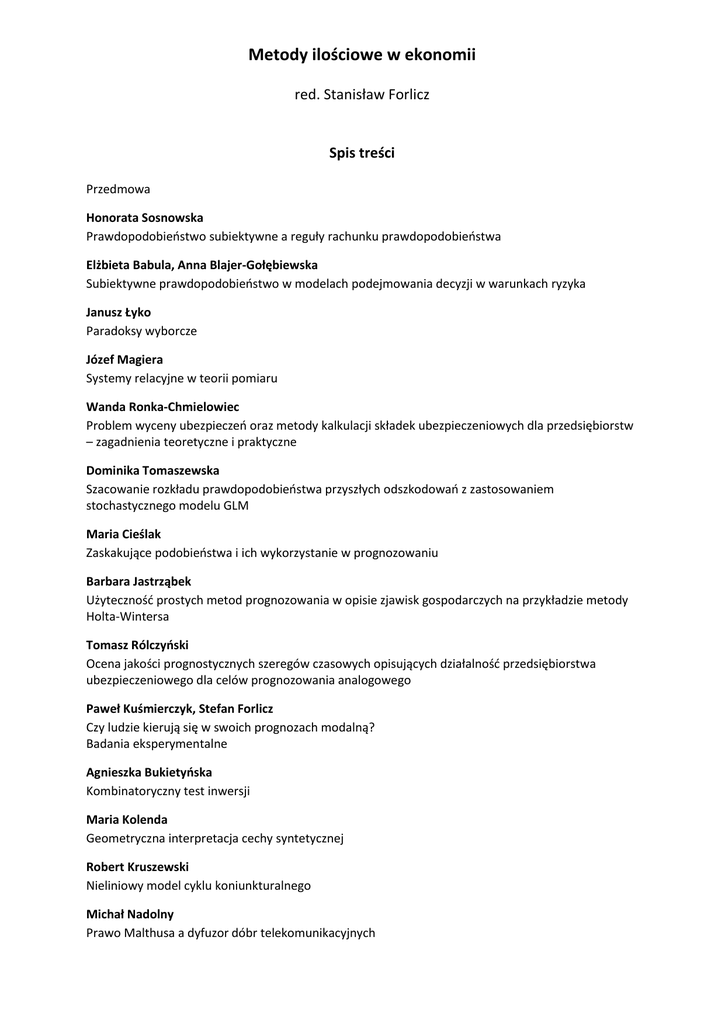 Metody ilościowe w ekonomii

red. Stanisław Forlicz

Spis treści

Przedmowa

Honorata Sosnowska
Prawdopodobieństwo subiektywne a reguły rachunku prawdopodobieństwa

Elżbieta Babula, Anna Blajer-Gołębiewska
Subiektywne prawdopodobieństwo w modelach podejmowania decyzji w warunkach ryzyka

Janusz Łyko
Paradoksy wyborcze

Józef Magiera
Systemy relacyjne w teorii pomiaru

Wanda Ronka-Chmielowiec
Problem wyceny ubezpieczeń oraz metody kalkulacji składek ubezpieczeniowych dla przedsiębiorstw – zagadnienia teoretyczne i praktyczne

Dominika Tomaszewska
Szacowanie rozkładu prawdopodobieństwa przyszłych odszkodowań z zastosowaniem stochastycznego modelu GLM

Maria Cieślak
Zaskakujące podobieństwa i ich wykorzystanie w prognozowaniu

Barbara Jastrząbek
Użyteczność prostych metod prognozowania w opisie zjawisk gospodarczych na przykładzie metody Holta-Wintersa

Tomasz Rólczyński
Ocena jakości prognostycznych szeregów czasowych opisujących działalność przedsiębiorstwa ubezpieczeniowego dla celów prognozowania analogowego

Paweł Kuśmierczyk, Stefan Forlicz
Czy ludzie kierują się w swoich prognozach modalną?
Badania eksperymentalne

Agnieszka Bukietyńska
Kombinatoryczny test inwersji

Maria Kolenda
Geometryczna interpretacja cechy syntetycznej

Robert Kruszewski
Nieliniowy model cyklu koniunkturalnego

Michał Nadolny
Prawo Malthusa a dyfuzor dóbr telekomunikacyjnych